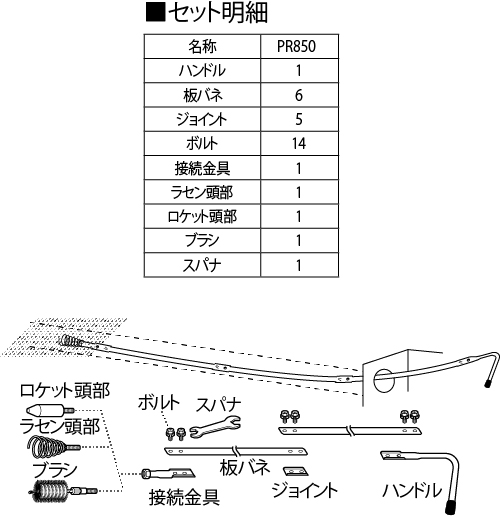 ■セット明細

| 名称 | PR850 |
|---|---|
| ハンドル | 1 |
| 板バネ | 6 |
| ジョイント | 5 |
| ボルト | 14 |
| 接続金具 | 1 |
| ラセン頭部 | 1 |
| ロケット頭部 | 1 |
| ブラシ | 1 |
| スパナ | 1 |

ロケット頭部
ラセン頭部
ブラシ
ボルト
スパナ
板バネ
接続金具
ジョイント
ハンドル